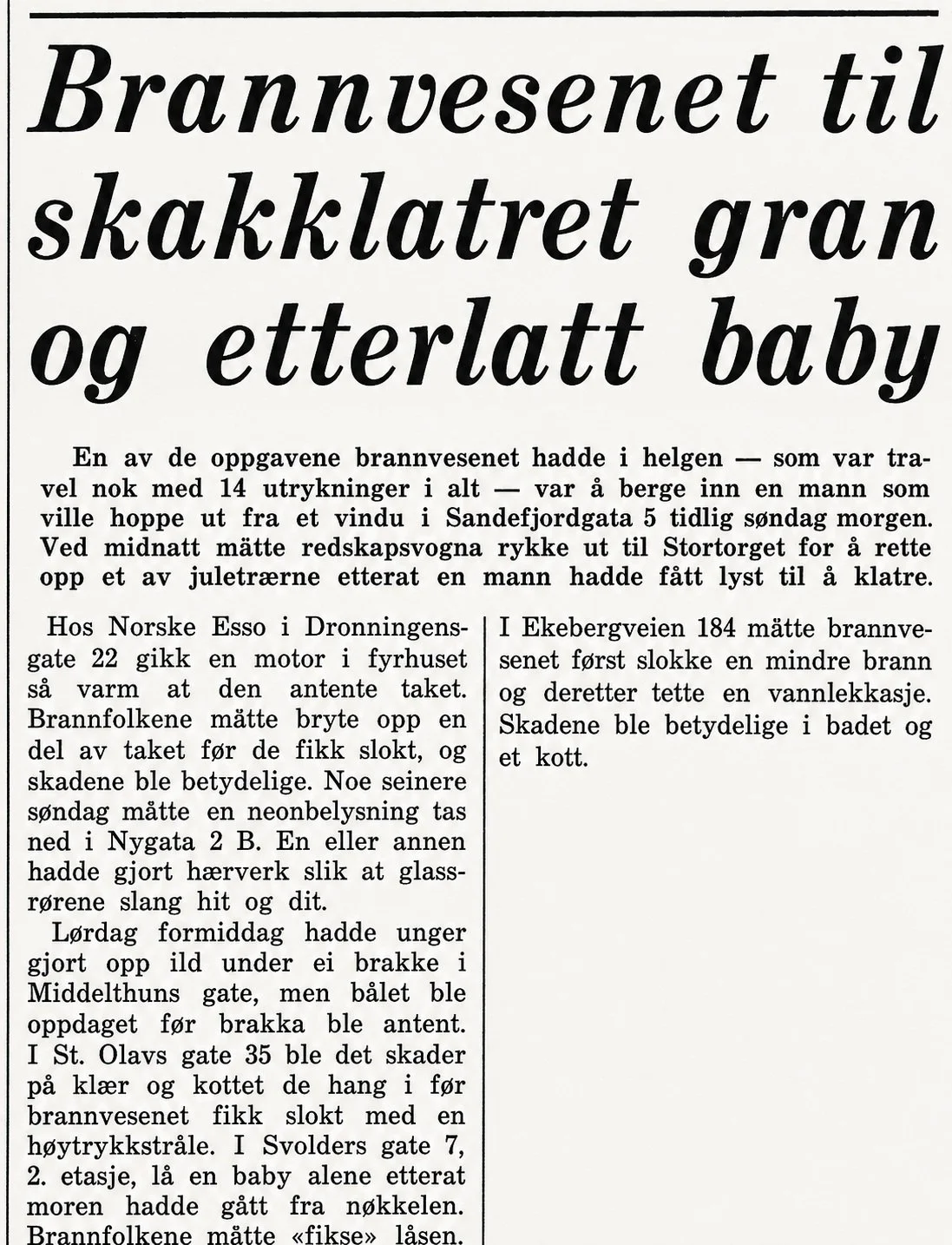 Brannvesenet til skakklatret gran og etterlatt baby

En av de oppgavene brannvesenet hadde i helgen — som var travel nok med 14 utrykninger i alt — var å berge inn en mann som ville hoppe ut fra et vindu i Sandefjordgata 5 tidlig søndag morgen. Ved midnatt måtte redskapsvogna rykke ut til Stortorget for å rette opp et av juletrærne etterat en mann hadde fått lyst til å klatre.

Hos Norske Esso i Dronningensgate 22 gikk en motor i fyrhuset så varm at den antente taket. Brannfolkene måtte bryte opp en del av taket før de fikk slokt, og skadene ble betydelige. Noe seinere søndag måtte en neonbelysning tas ned i Nygata 2 B. En eller annen hadde gjort hærverk slik at glassrørene slang hit og dit.

Lørdag formiddag hadde unger gjort opp ild under ei brakke i Middelthuns gate, men bålet ble oppdaget før brakka ble antent. I St. Olavs gate 35 ble det skader på klær og kottet de hang i før brannvesenet fikk slokt med en høytrykkstråle. I Svolders gate 7, 2. etasje, lå en baby alene etterat moren hadde gått fra nøkkelen. Brannfolkene måtte «fikse» låsen.

I Ekebergveien 184 måtte brannvesenet først slokke en mindre brann og deretter tette en vannlekkasje. Skadene ble betydelige i badet og et kott.